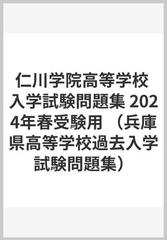 仁川学院高等学校 入学試験問題集 2024年春受験用 （兵庫県高等学校過去入学試験問題集）